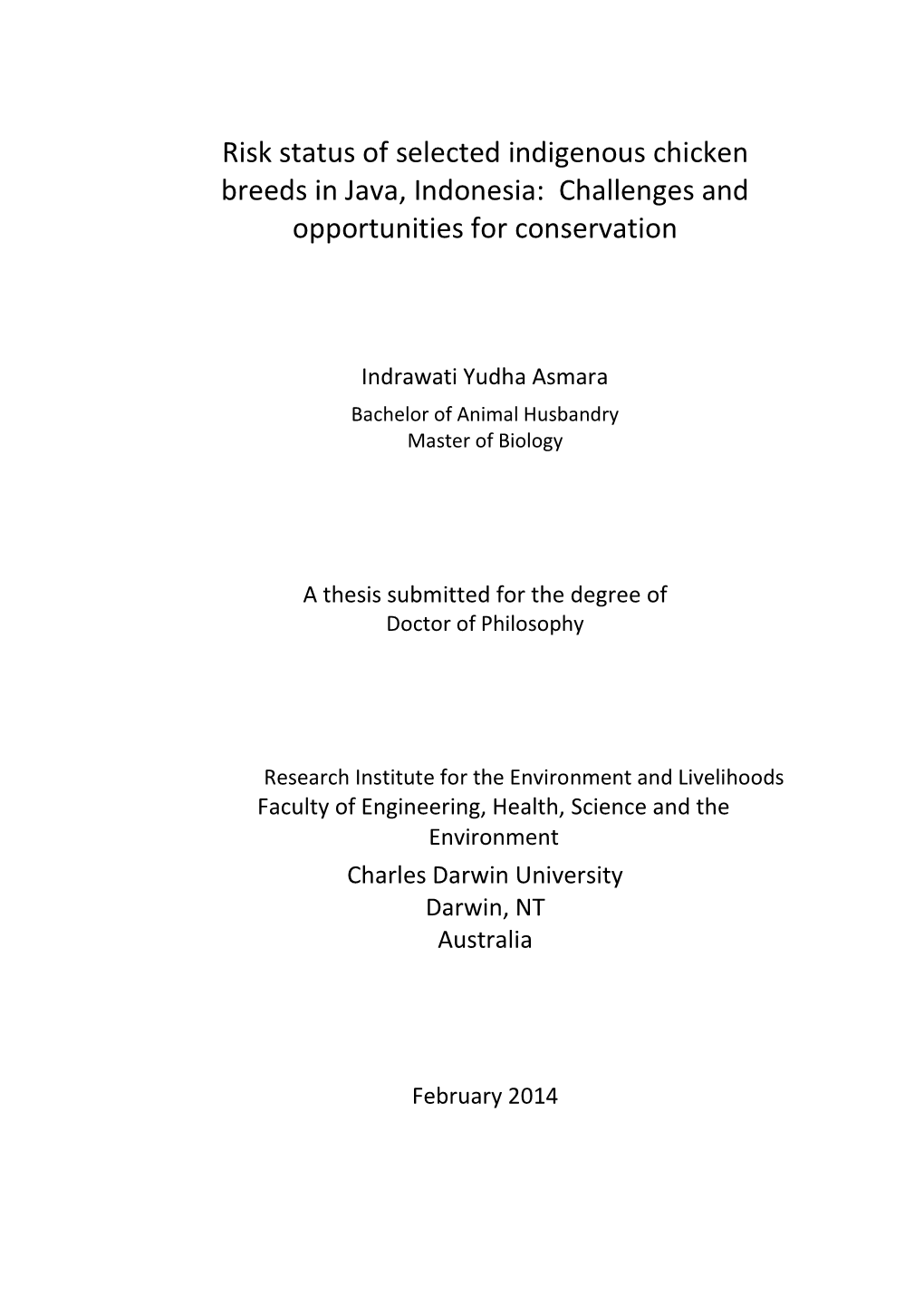 Risk status of selected indigenous chicken breeds in Java, Indonesia:  Challenges and opportunities for conservation

Indrawati Yudha Asmara
Bachelor of Animal Husbandry
Master of Biology

A thesis submitted for the degree of
Doctor of Philosophy

Research Institute for the Environment and Livelihoods
Faculty of Engineering, Health, Science and the Environment
Charles Darwin University
Darwin, NT
Australia

February 2014